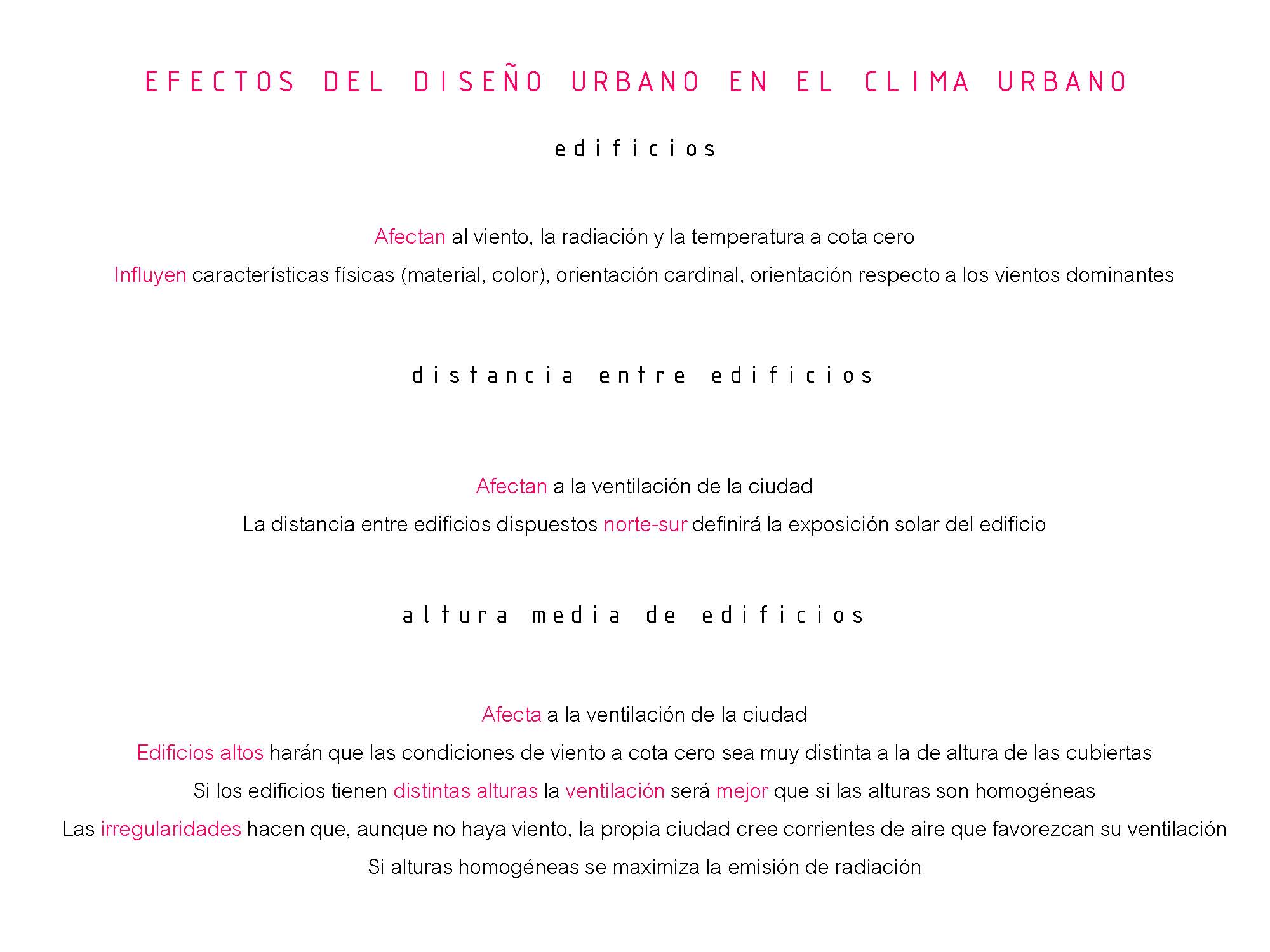 EFECTOS DEL DISEÑO URBANO EN EL CLIMA URBANO

edificios

Afectan al viento, la radiación y la temperatura a cota cero

Influyen características físicas (material, color), orientación cardinal, orientación respecto a los vientos dominantes

distancia entre edificios

Afectan a la ventilación de la ciudad

La distancia entre edificios dispuestos norte-sur definirá la exposición solar del edificio

altura media de edificios

Afecta a la ventilación de la ciudad

Edificios altos harán que las condiciones de viento a cota cero sea muy distinta a la de altura de las cubiertas

Si los edificios tienen distintas alturas la ventilación será mejor que si las alturas son homogéneas

Las irregularidades hacen que, aunque no haya viento, la propia ciudad cree corrientes de aire que favorezcan su ventilación

Si alturas homogéneas se maximiza la emisión de radiación